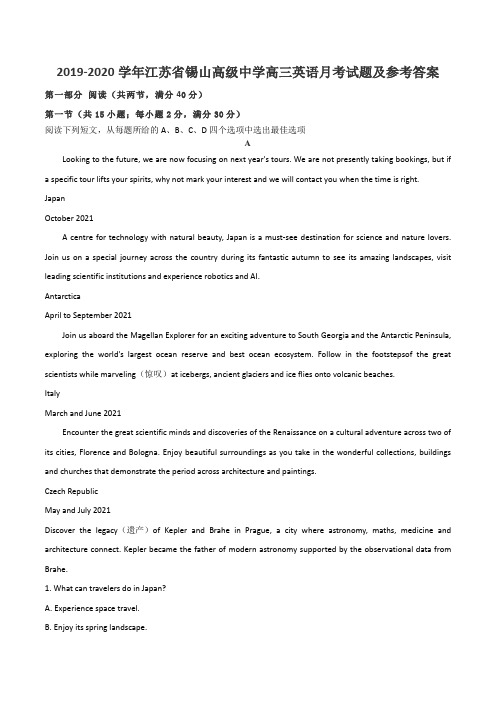 2019-2020 学年江苏省锡山高级中学高三英语月考试题及参考答案

第一部分 阅读（共两节，满分 40 分）

第一节（共 15 小题；每小题 2 分，满分 30 分）

阅读下列短文，从每题所给的 A、B、C、D 四个选项中选出最佳选项

A

Looking to the future, we are now focusing on next year's tours. We are not presently taking bookings, but if a specific tour lifts your spirits, why not mark your interest and we will contact you when the time is right.

Japan

October 2021

A centre for technology with natural beauty, Japan is a must-see destination for science and nature lovers. Join us on a special journey across the country during its fantastic autumn to see its amazing landscapes, visit leading scientific institutions and experience robotics and AI.

Antarctica

April to September 2021

Join us aboard the Magellan Explorer for an exciting adventure to South Georgia and the Antarctic Peninsula, exploring the world's largest ocean reserve and best ocean ecosystem. Follow in the footstepsof the great scientists while marveling（惊叹）at icebergs, ancient glaciers and ice flies onto volcanic beaches.

Italy

March and June 2021

Encounter the great scientific minds and discoveries of the Renaissance on a cultural adventure across two of its cities, Florence and Bologna. Enjoy beautiful surroundings as you take in the wonderful collections, buildings and churches that demonstrate the period across architecture and paintings.

Czech Republic

May and July 2021

Discover the legacy（遗产）of Kepler and Brahe in Prague, a city where astronomy, maths, medicine and architecture connect. Kepler became the father of modern astronomy supported by the observational data from Brahe.

1. What can travelers do in Japan?

A. Experience space travel.

B. Enjoy its spring landscape.